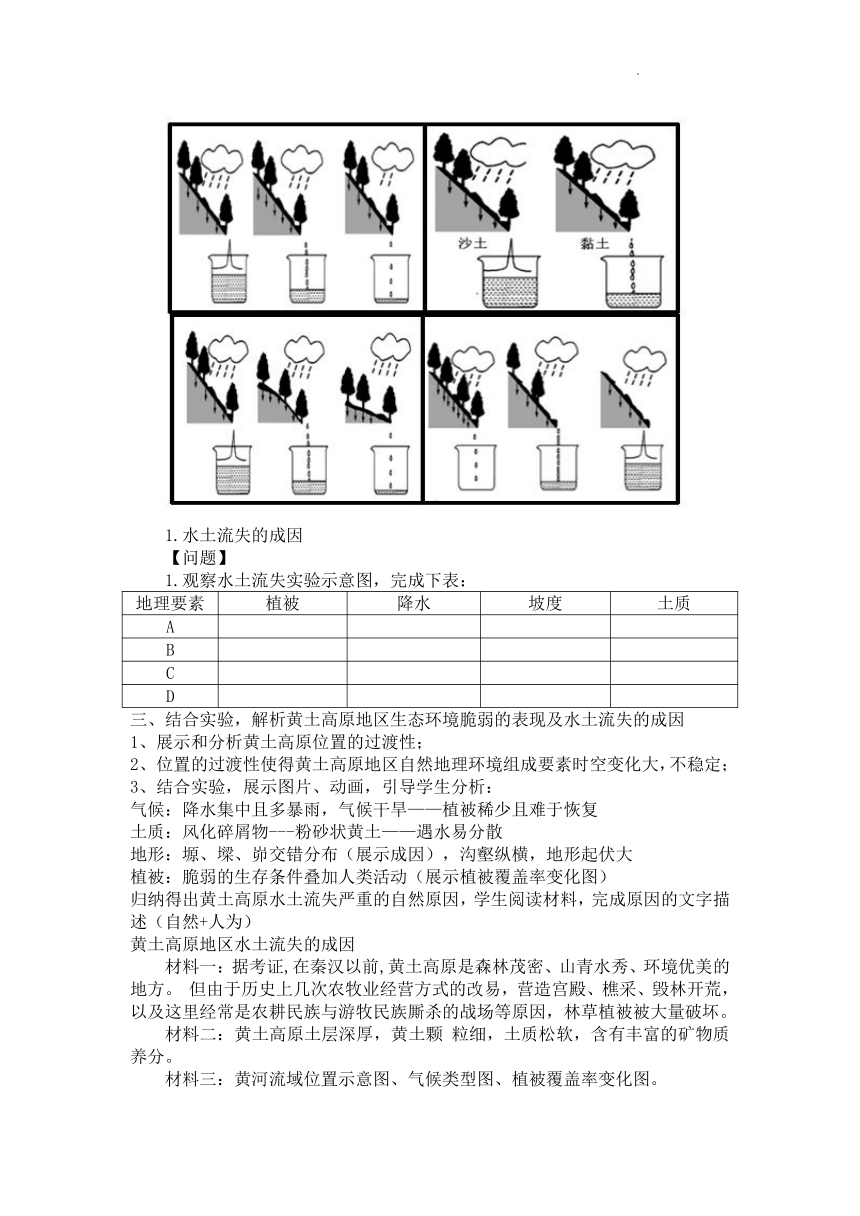 沙土 黏土

1.水土流失的成因
【问题】
1.观察水土流失实验示意图，完成下表：

| 地理要素 | 植被 | 降水 | 坡度 | 土质 |
|---|---|---|---|---|
| A | | | | |
| B | | | | |
| C | | | | |
| D | | | | |

三、结合实验，解析黄土高原地区生态环境脆弱的表现及水土流失的成因
1、展示和分析黄土高原位置的过渡性；
2、位置的过渡性使得黄土高原地区自然地理环境组成要素时空变化大，不稳定；
3、结合实验，展示图片、动画，引导学生分析：
气候：降水集中且多暴雨，气候干旱——植被稀少且难于恢复
土质：风化碎屑物---粉砂状黄土——遇水易分散
地形：塬、墚、峁交错分布（展示成因），沟壑纵横，地形起伏大
植被：脆弱的生存条件叠加人类活动（展示植被覆盖率变化图）
归纳得出黄土高原水土流失严重的自然原因，学生阅读材料，完成原因的文字描述（自然+人为）
黄土高原地区水土流失的成因
材料一：据考证,在秦汉以前,黄土高原是森林茂密、山青水秀、环境优美的地方。 但由于历史上几次农牧业经营方式的改易，营造宫殿、樵采、毁林开荒，以及这里经常是农耕民族与游牧民族厮杀的战场等原因，林草植被被大量破坏。
材料二：黄土高原土层深厚，黄土颗 粒细，土质松软，含有丰富的矿物质养分。
材料三：黄河流域位置示意图、气候类型图、植被覆盖率变化图。